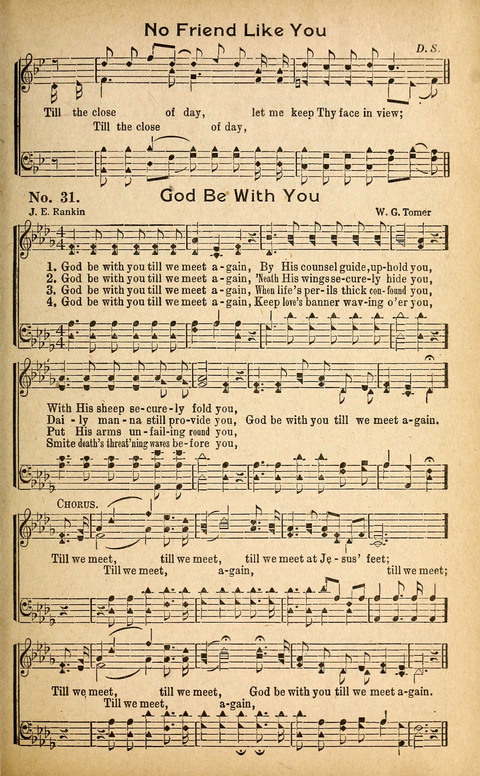 No Friend Like You

D. S.

Till the close of day, let me keep Thy face in view;
Till the close of day,

No. 31. God Be With You

J. E. Rankin W. G. Tomer

1. God be with you till we meet a-gain, By His counsel guide, up-hold you,
2. God be with you till we meet a-gain, 'Neath His wings se-cure-ly hide you,
3. God be with you till we meet a-gain, When life's per-ils thick con-found you,
4. God be with you till we meet a-gain, Keep love's banner wav-ing o'er you,

With His sheep se-cure-ly fold you,
Dai-ly man-na still pro-vide you, God be with you till we meet a-gain.
Put His arms un-fail-ing round you,
Smite death's threat'ning waves be-fore you,

CHORUS.

Till we meet, till we meet, till we meet at Je-sus' feet;
Till we meet, a-gain, till we meet;

Till we meet, till we meet, God be with you till we meet a-gain.
Till we meet, a-gain,